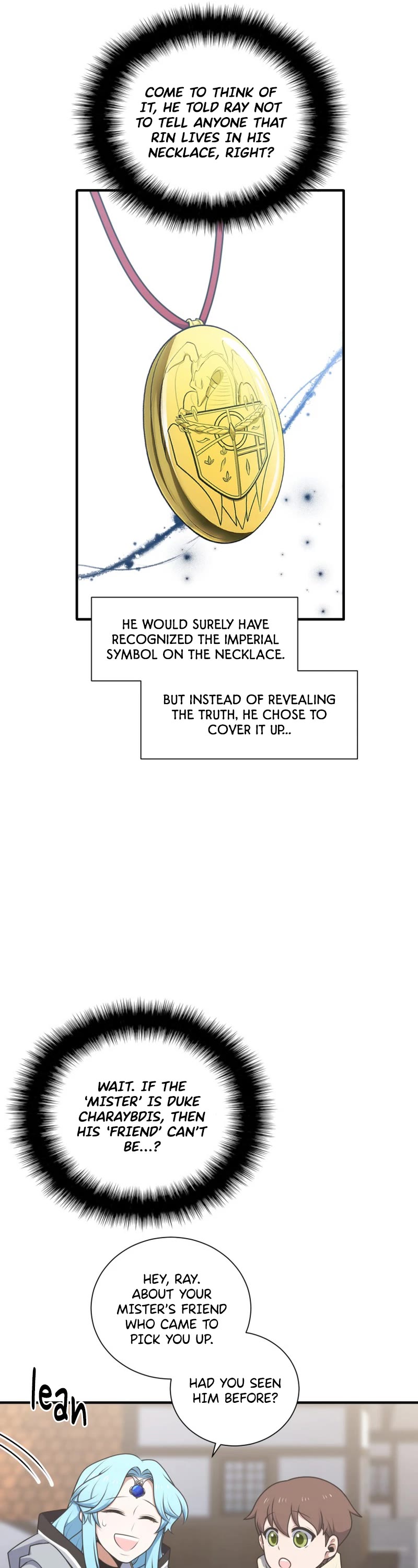 COME TO THINK OF IT, HE TOLD RAY NOT TO TELL ANYONE THAT RIN LIVES IN HIS NECKLACE, RIGHT?

HE WOULD SURELY HAVE RECOGNIZED THE IMPERIAL SYMBOL ON THE NECKLACE.

BUT INSTEAD OF REVEALING THE TRUTH, HE CHOSE TO COVER IT UP..

WAIT. IF THE 'MISTER' IS DUKE CHARAYBDIS, THEN HIS 'FRIEND' CAN'T BE...?

HEY, RAY. ABOUT YOUR MISTER'S FRIEND WHO CAME TO PICK YOU UP.

HAD YOU SEEN HIM BEFORE?

lean